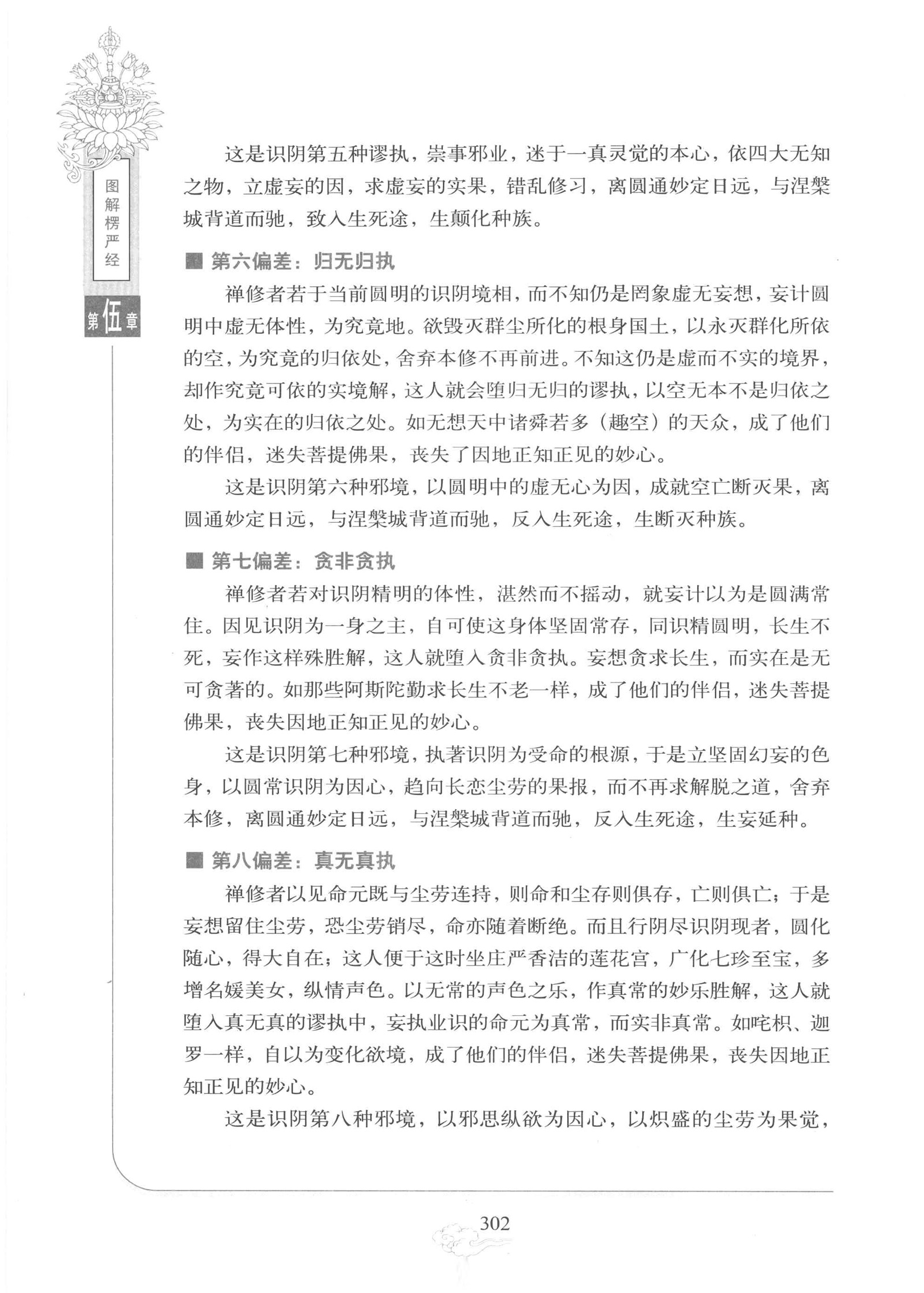 图解楞严经

第伍章

这是识阴第五种谬执，崇事邪业，迷于一真灵觉的本心，依四大无知之物，立虚妄的因，求虚妄的实果，错乱修习，离圆通妙定日远，与涅槃城背道而驰，致入生死途，生颠化种族。

■ 第六偏差：归无归执

禅修者若于当前圆明的识阴境相，而不知仍是罔象虚无妄想，妄计圆明中虚无体性，为究竟地。欲毁灭群尘所化的根身国土，以永灭群化所依的空，为究竟的归依处，舍弃本修不再前进。不知这仍是虚而不实的境界，却作究竟可依的实境解，这人就会堕归无归的谬执，以空无本不是归依之处，为实在的归依之处。如无想天中诸舜若多（趣空）的天众，成了他们的伴侣，迷失菩提佛果，丧失了因地正知正见的妙心。

这是识阴第六种邪境，以圆明中的虚无心为因，成就空亡断灭果，离圆通妙定日远，与涅槃城背道而驰，反入生死途，生断灭种族。

■ 第七偏差：贪非贪执

禅修者若对识阴精明的体性，湛然而不摇动，就妄计以为是圆满常住。因见识阴为一身之主，自可使这身体坚固常存，同识精圆明，长生不死，妄作这样殊胜解，这人就堕入贪非贪执。妄想贪求长生，而实在是无可贪著的。如那些阿斯陀勤求长生不老一样，成了他们的伴侣，迷失菩提佛果，丧失因地正知正见的妙心。

这是识阴第七种邪境，执著识阴为受命的根源，于是立坚固幻妄的色身，以圆常识阴为因心，趋向长恋尘劳的果报，而不再求解脱之道，舍弃本修，离圆通妙定日远，与涅槃城背道而驰，反入生死途，生妄延种。

■ 第八偏差：真无真执

禅修者以见命元既与尘劳连持，则命和尘存则俱存，亡则俱亡；于是妄想留住尘劳，恐尘劳销尽，命亦随着断绝。而且行阴尽识阴现者，圆化随心，得大自在；这人便于这时坐庄严香洁的莲花宫，广化七珍至宝，多增名媛美女，纵情声色。以无常的声色之乐，作真常的妙乐胜解，这人就堕入真无真的谬执中，妄执业识的命元为真常，而实非真常。如咤枳、迦罗一样，自以为变化欲境，成了他们的伴侣，迷失菩提佛果，丧失因地正知正见的妙心。

这是识阴第八种邪境，以邪思纵欲为因心，以炽盛的尘劳为果觉，

302